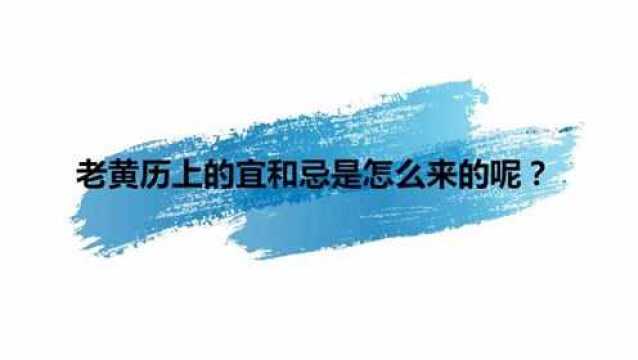 老黄历上的宜和忌是怎么来的呢？